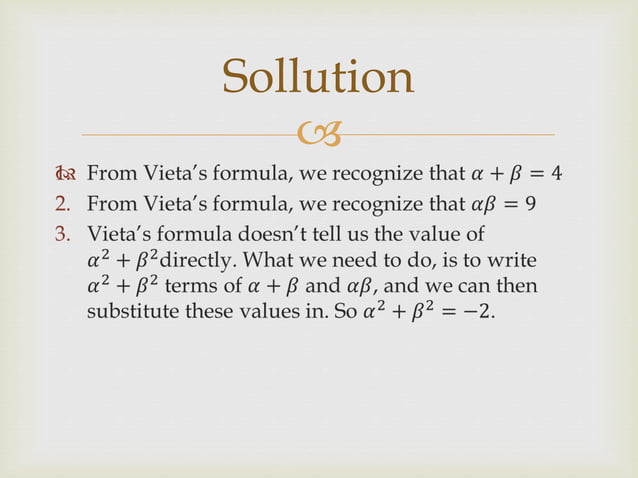 Sollution

1. From Vieta's formula, we recognize that $\alpha + \beta = 4$
2. From Vieta's formula, we recognize that $\alpha\beta = 9$
3. Vieta's formula doesn't tell us the value of $\alpha^2 + \beta^2$directly. What we need to do, is to write $\alpha^2 + \beta^2$ terms of $\alpha + \beta$ and $\alpha\beta$, and we can then substitute these values in. So $\alpha^2 + \beta^2 = -2$.